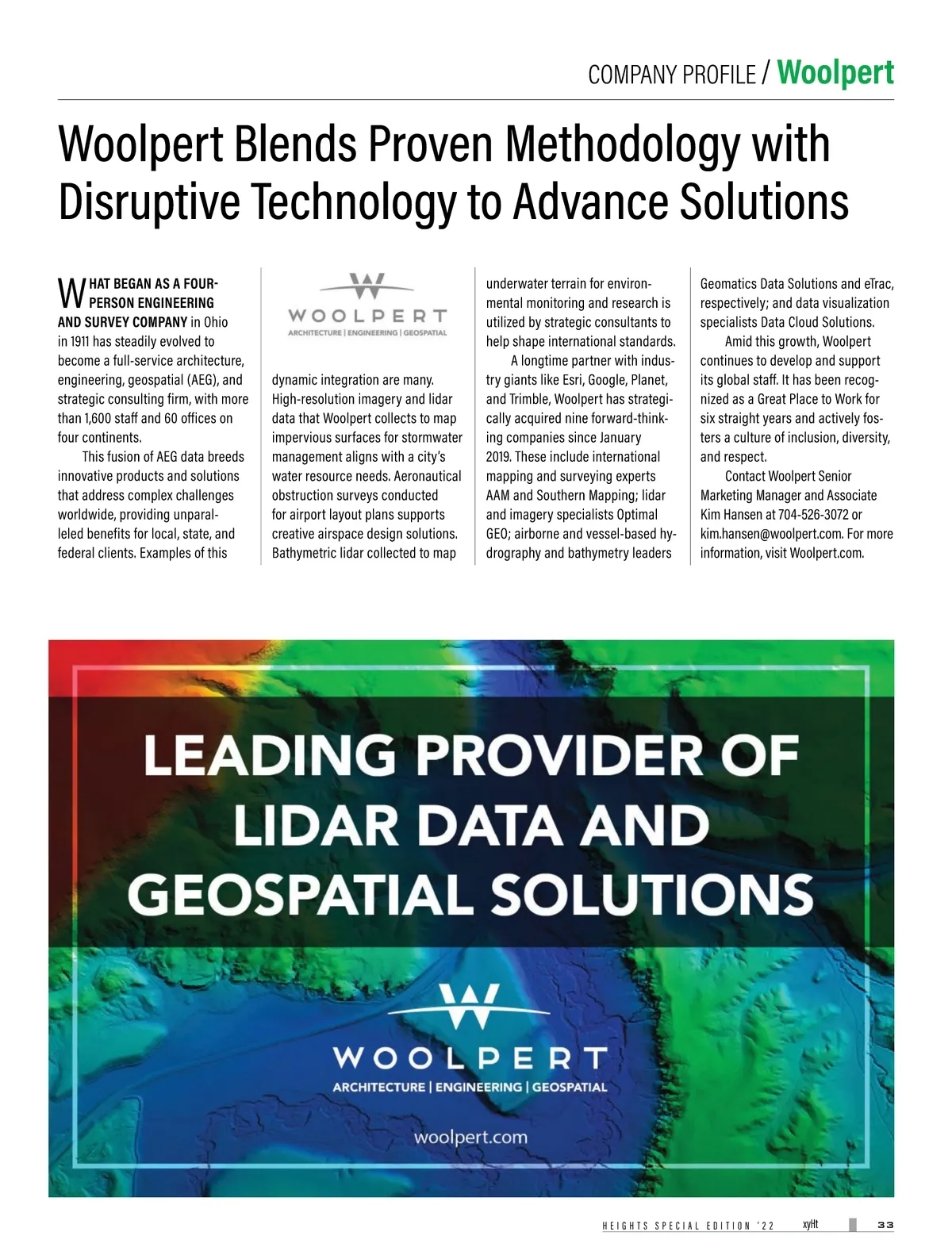 COMPANY PROFILE / Woolpert

Woolpert Blends Proven Methodology with Disruptive Technology to Advance Solutions

WHAT BEGAN AS A FOUR-PERSON ENGINEERING AND SURVEY COMPANY in Ohio in 1911 has steadily evolved to become a full-service architecture, engineering, geospatial (AEG), and strategic consulting firm, with more than 1,600 staff and 60 offices on four continents.

This fusion of AEG data breeds innovative products and solutions that address complex challenges worldwide, providing unparalleled benefits for local, state, and federal clients. Examples of this

WOOLPERT
ARCHITECTURE | ENGINEERING | GEOSPATIAL

dynamic integration are many. High-resolution imagery and lidar data that Woolpert collects to map impervious surfaces for stormwater management aligns with a city's water resource needs. Aeronautical obstruction surveys conducted for airport layout plans supports creative airspace design solutions. Bathymetric lidar collected to map underwater terrain for environmental monitoring and research is utilized by strategic consultants to help shape international standards.

A longtime partner with industry giants like Esri, Google, Planet, and Trimble, Woolpert has strategically acquired nine forward-thinking companies since January 2019. These include international mapping and surveying experts AAM and Southern Mapping; lidar and imagery specialists Optimal GEO; airborne and vessel-based hydrography and bathymetry leaders Geomatics Data Solutions and eTrac, respectively; and data visualization specialists Data Cloud Solutions.

Amid this growth, Woolpert continues to develop and support its global staff. It has been recognized as a Great Place to Work for six straight years and actively fosters a culture of inclusion, diversity, and respect.

Contact Woolpert Senior Marketing Manager and Associate Kim Hansen at 704-526-3072 or kim.hansen@woolpert.com. For more information, visit Woolpert.com.

LEADING PROVIDER OF LIDAR DATA AND GEOSPATIAL SOLUTIONS

WOOLPERT
ARCHITECTURE | ENGINEERING | GEOSPATIAL

woolpert.com

HEIGHTS SPECIAL EDITION '22 xyHt 33